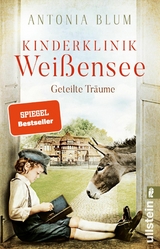 ANTONIA BLUM

KINDERKLINIK
Weißensee

Geteilte Träume

SPIEGEL
Bestseller

ullstein